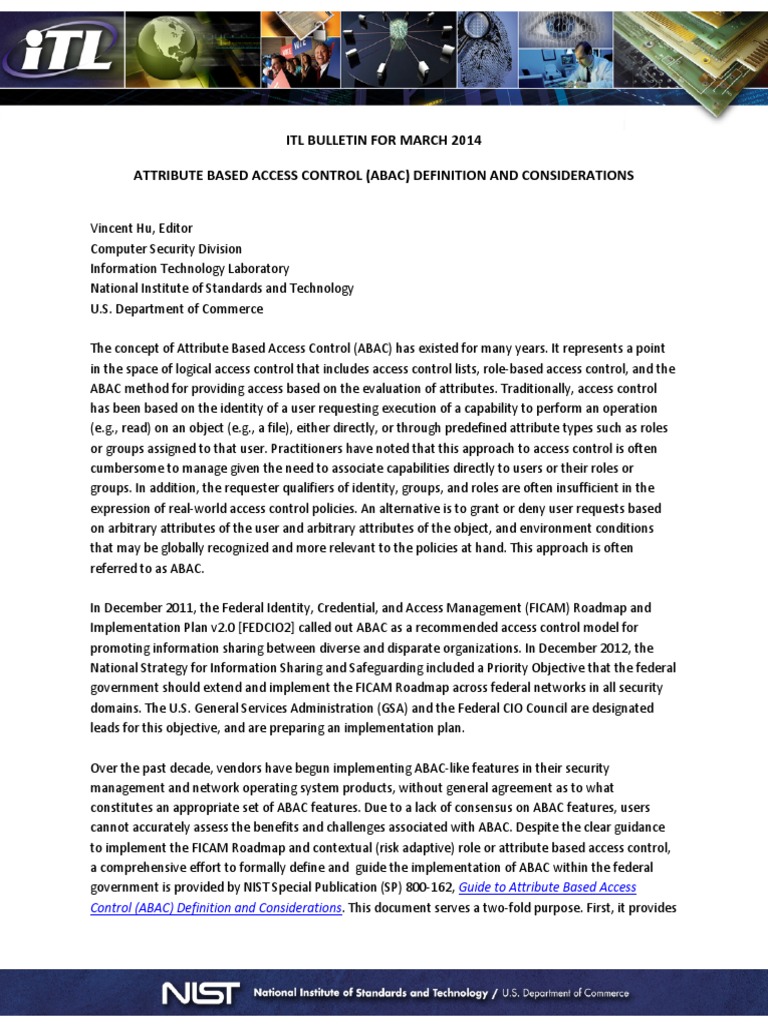 iTL

ITL BULLETIN FOR MARCH 2014

ATTRIBUTE BASED ACCESS CONTROL (ABAC) DEFINITION AND CONSIDERATIONS

Vincent Hu, Editor
Computer Security Division
Information Technology Laboratory
National Institute of Standards and Technology
U.S. Department of Commerce

The concept of Attribute Based Access Control (ABAC) has existed for many years. It represents a point in the space of logical access control that includes access control lists, role-based access control, and the ABAC method for providing access based on the evaluation of attributes. Traditionally, access control has been based on the identity of a user requesting execution of a capability to perform an operation (e.g., read) on an object (e.g., a file), either directly, or through predefined attribute types such as roles or groups assigned to that user. Practitioners have noted that this approach to access control is often cumbersome to manage given the need to associate capabilities directly to users or their roles or groups. In addition, the requester qualifiers of identity, groups, and roles are often insufficient in the expression of real-world access control policies. An alternative is to grant or deny user requests based on arbitrary attributes of the user and arbitrary attributes of the object, and environment conditions that may be globally recognized and more relevant to the policies at hand. This approach is often referred to as ABAC.

In December 2011, the Federal Identity, Credential, and Access Management (FICAM) Roadmap and Implementation Plan v2.0 [FEDCIO2] called out ABAC as a recommended access control model for promoting information sharing between diverse and disparate organizations. In December 2012, the National Strategy for Information Sharing and Safeguarding included a Priority Objective that the federal government should extend and implement the FICAM Roadmap across federal networks in all security domains. The U.S. General Services Administration (GSA) and the Federal CIO Council are designated leads for this objective, and are preparing an implementation plan.

Over the past decade, vendors have begun implementing ABAC-like features in their security management and network operating system products, without general agreement as to what constitutes an appropriate set of ABAC features. Due to a lack of consensus on ABAC features, users cannot accurately assess the benefits and challenges associated with ABAC. Despite the clear guidance to implement the FICAM Roadmap and contextual (risk adaptive) role or attribute based access control, a comprehensive effort to formally define and guide the implementation of ABAC within the federal government is provided by NIST Special Publication (SP) 800-162, Guide to Attribute Based Access Control (ABAC) Definition and Considerations. This document serves a two-fold purpose. First, it provides

NIST National Institute of Standards and Technology / U.S. Department of Commerce